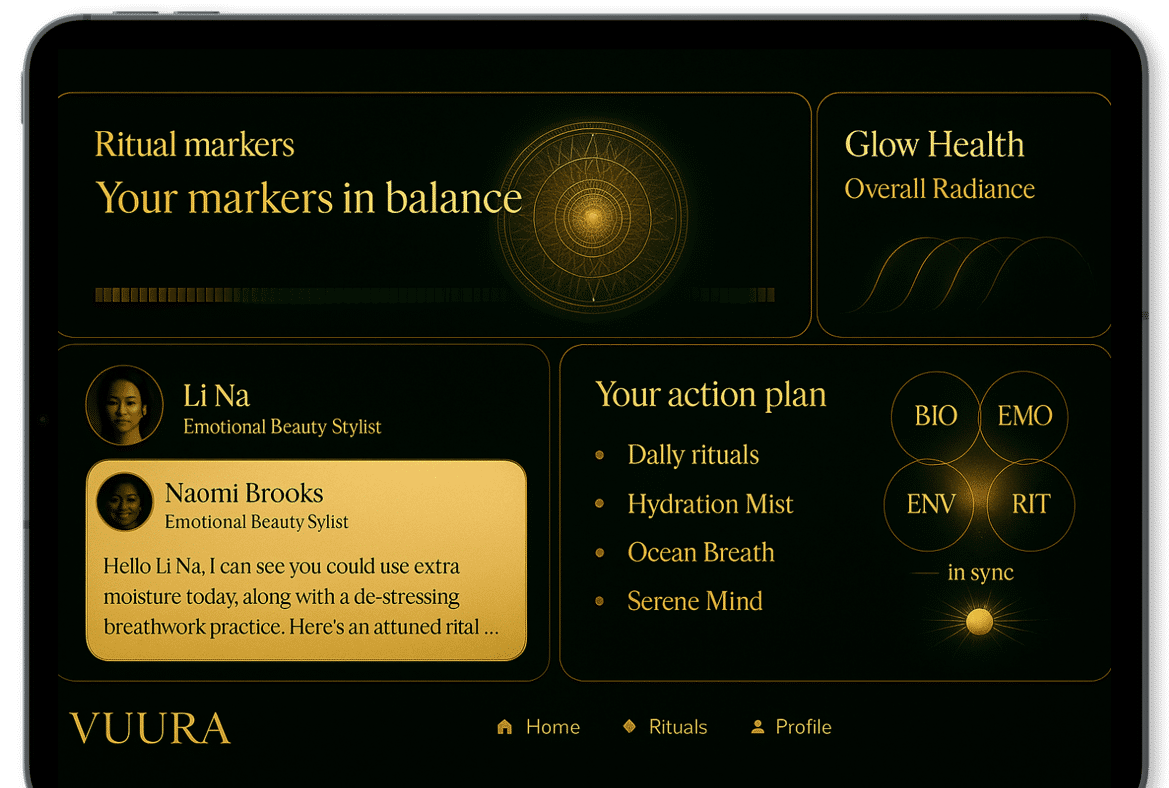 Ritual markers
Your markers in balance

Glow Health
Overall Radiance

Li Na
Emotional Beauty Stylist

Naomi Brooks
Emotional Beauty Sylist

Hello Li Na, I can see you could use extra moisture today, along with a de-stressing breathwork practice. Here's an attuned rital ...

Your action plan
- Dally rituals
- Hydration Mist
- Ocean Breath
- Serene Mind

BIO
EMO
ENV
RIT
in sync

VUURA
Home
Rituals
Profile